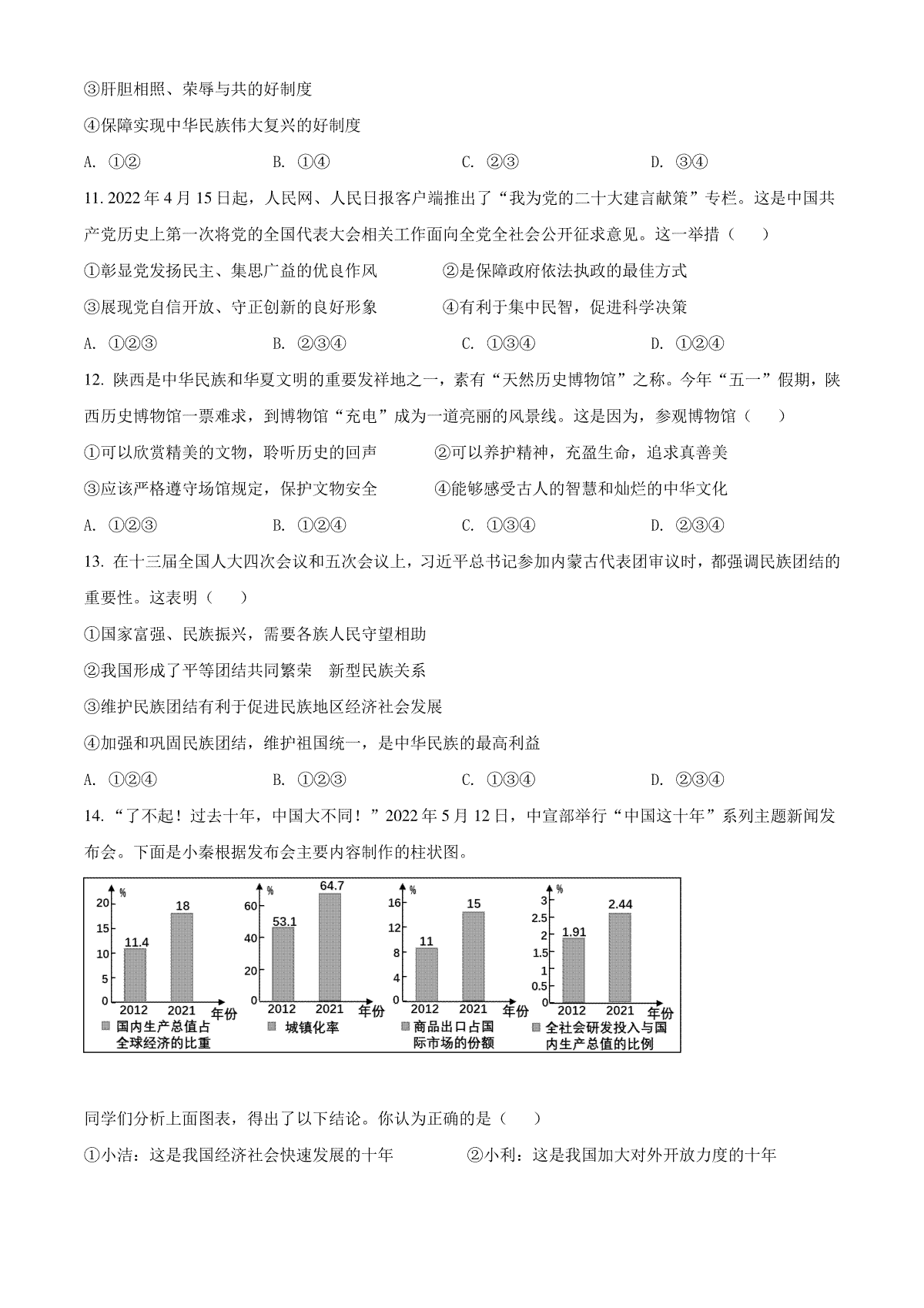 ③肝胆相照、荣辱与共的好制度

④保障实现中华民族伟大复兴的好制度

A. ①②　　B. ①④　　C. ②③　　D. ③④

11. 2022 年 4 月 15 日起，人民网、人民日报客户端推出了“我为党的二十大建言献策”专栏。这是中国共产党历史上第一次将党的全国代表大会相关工作面向全党全社会公开征求意见。这一举措（　）

①彰显党发扬民主、集思广益的优良作风　　②是保障政府依法执政的最佳方式

③展现党自信开放、守正创新的良好形象　　④有利于集中民智，促进科学决策

A. ①②③　　B. ②③④　　C. ①③④　　D. ①②④

12. 陕西是中华民族和华夏文明的重要发祥地之一，素有“天然历史博物馆”之称。今年“五一”假期，陕西历史博物馆一票难求，到博物馆“充电”成为一道亮丽的风景线。这是因为，参观博物馆（　）

①可以欣赏精美的文物，聆听历史的回声　　②可以养护精神，充盈生命，追求真善美

③应该严格遵守场馆规定，保护文物安全　　④能够感受古人的智慧和灿烂的中华文化

A. ①②③　　B. ①②④　　C. ①③④　　D. ②③④

13. 在十三届全国人大四次会议和五次会议上，习近平总书记参加内蒙古代表团审议时，都强调民族团结的重要性。这表明（　）

①国家富强、民族振兴，需要各族人民守望相助

②我国形成了平等团结共同繁荣　新型民族关系

③维护民族团结有利于促进民族地区经济社会发展

④加强和巩固民族团结，维护祖国统一，是中华民族的最高利益

A. ①②④　　B. ①②③　　C. ①③④　　D. ②③④

14. “了不起！过去十年，中国大不同！”2022 年 5 月 12 日，中宣部举行“中国这十年”系列主题新闻发布会。下面是小秦根据发布会主要内容制作的柱状图。

%
20
15
10
5
0
11.4
18
2012　2021　年份
国内生产总值占全球经济的比重

%
60
40
20
0
53.1
64.7
2012　2021　年份
城镇化率

%
16
12
8
4
0
11
15
2012　2021　年份
商品出口占国际市场的份额

%
3
2.5
2
1.5
1
0.5
0
1.91
2.44
2012　2021　年份
全社会研发投入与国内生产总值的比例

同学们分析上面图表，得出了以下结论。你认为正确的是（　）

①小洁：这是我国经济社会快速发展的十年　　②小利：这是我国加大对外开放力度的十年